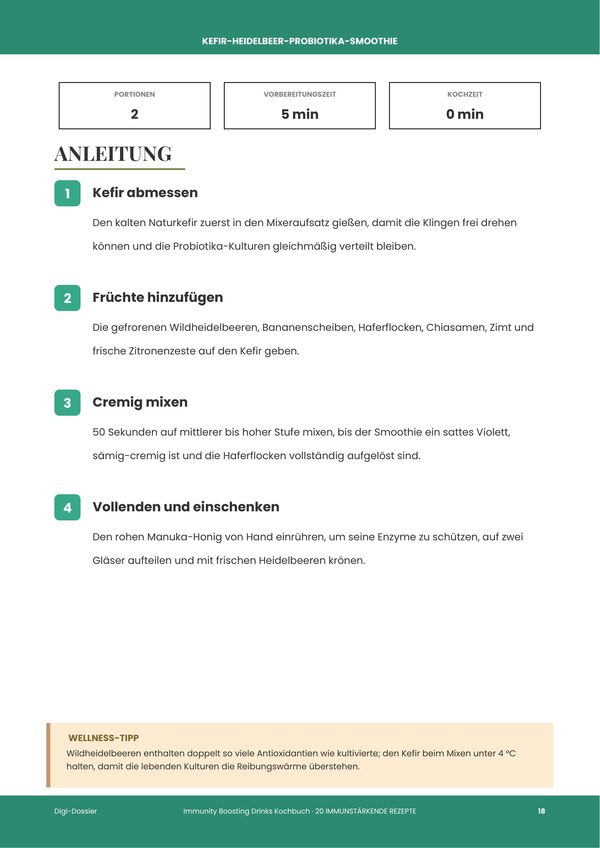 KEFIR-HEIDELBEER-PROBIOTIKA-SMOOTHIE

PORTIONEN
2

VORBEREITUNGSZEIT
5 min

KOCHZEIT
0 min

ANLEITUNG

1
Kefir abmessen

Den kalten Naturkefir zuerst in den Mixeraufsatz gießen, damit die Klingen frei drehen können und die Probiotika-Kulturen gleichmäßig verteilt bleiben.

2
Früchte hinzufügen

Die gefrorenen Wildheidelbeeren, Bananenscheiben, Haferflocken, Chiasamen, Zimt und frische Zitronenzeste auf den Kefir geben.

3
Cremig mixen

50 Sekunden auf mittlerer bis hoher Stufe mixen, bis der Smoothie ein sattes Violett, sämig-cremig ist und die Haferflocken vollständig aufgelöst sind.

4
Vollenden und einschenken

Den rohen Manuka-Honig von Hand einrühren, um seine Enzyme zu schützen, auf zwei Gläser aufteilen und mit frischen Heidelbeeren krönen.

WELLNESS-TIPP
Wildheidelbeeren enthalten doppelt so viele Antioxidantien wie kultivierte; den Kefir beim Mixen unter 4 °C halten, damit die lebenden Kulturen die Reibungswärme überstehen.

Digi-Dossier

Immunity Boosting Drinks Kochbuch · 20 IMMUNSTÄRKENDE REZEPTE

18